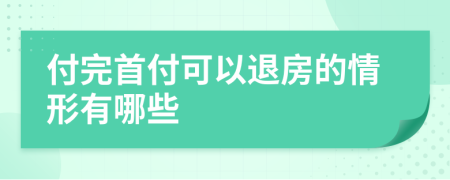 付完首付可以退房的情形有哪些